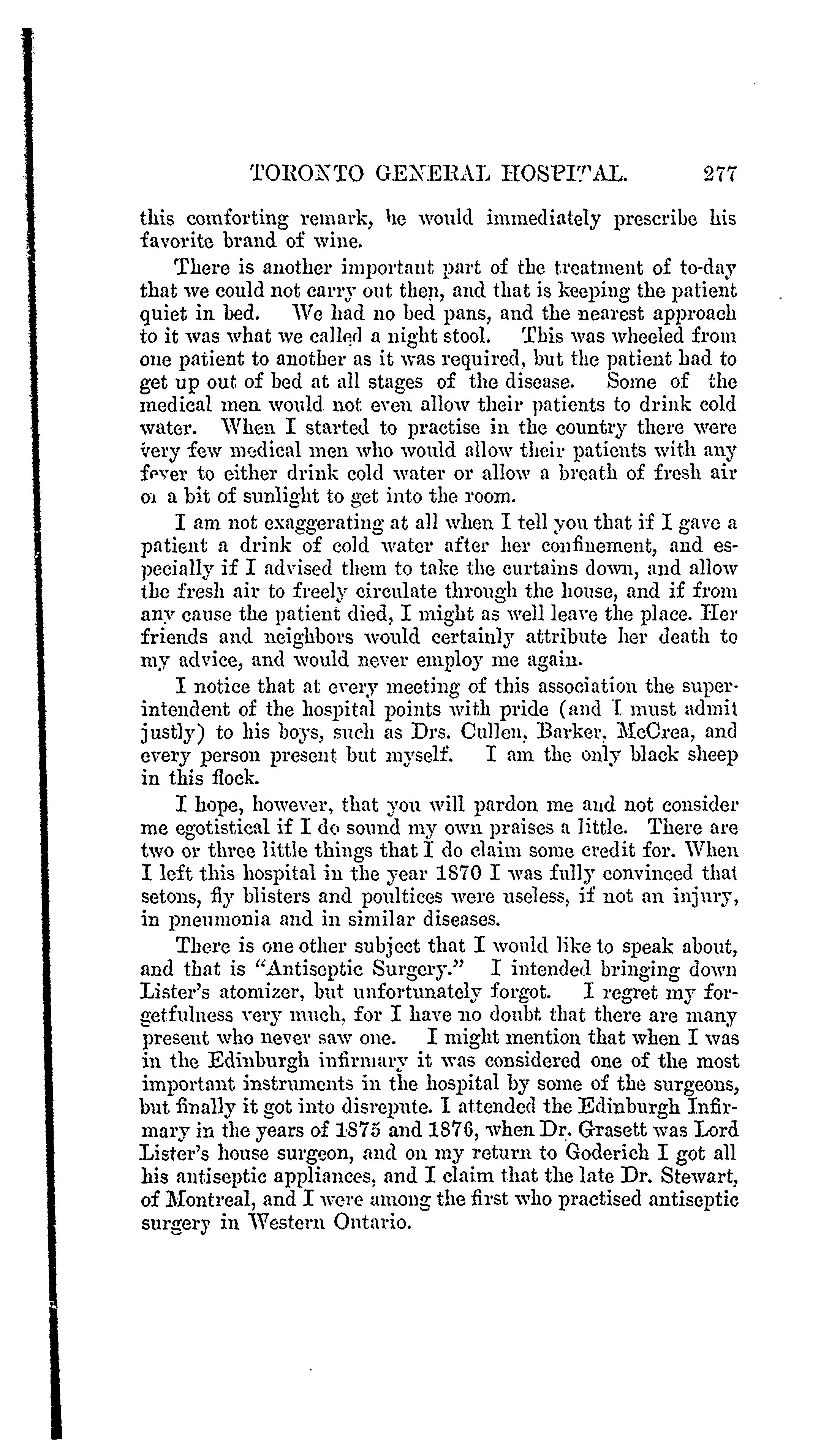 TORONTO GENERAL HOSPITAL. 277

this comforting remark, he would immediately prescribe his favorite brand of wine.

There is another important part of the treatment of to-day that we could not carry out then, and that is keeping the patient quiet in bed. We had no bed pans, and the nearest approach to it was what we called a night stool. This was wheeled from one patient to another as it was required, but the patient had to get up out of bed at all stages of the disease. Some of the medical men would not even allow their patients to drink cold water. When I started to practise in the country there were very few medical men who would allow their patients with any fever to either drink cold water or allow a breath of fresh air or a bit of sunlight to get into the room.

I am not exaggerating at all when I tell you that if I gave a patient a drink of cold water after her confinement, and especially if I advised them to take the curtains down, and allow the fresh air to freely circulate through the house, and if from any cause the patient died, I might as well leave the place. Her friends and neighbors would certainly attribute her death to my advice, and would never employ me again.

I notice that at every meeting of this association the superintendent of the hospital points with pride (and I must admit justly) to his boys, such as Drs. Cullen, Barker, McCrea, and every person present but myself. I am the only black sheep in this flock.

I hope, however, that you will pardon me and not consider me egotistical if I do sound my own praises a little. There are two or three little things that I do claim some credit for. When I left this hospital in the year 1870 I was fully convinced that setons, fly blisters and poultices were useless, if not an injury, in pneumonia and in similar diseases.

There is one other subject that I would like to speak about, and that is "Antiseptic Surgery." I intended bringing down Lister's atomizer, but unfortunately forgot. I regret my forgetfulness very much, for I have no doubt that there are many present who never saw one. I might mention that when I was in the Edinburgh infirmary it was considered one of the most important instruments in the hospital by some of the surgeons, but finally it got into disrepute. I attended the Edinburgh Infirmary in the years of 1875 and 1876, when Dr. Grasett was Lord Lister's house surgeon, and on my return to Goderich I got all his antiseptic appliances, and I claim that the late Dr. Stewart, of Montreal, and I were among the first who practised antiseptic surgery in Western Ontario.